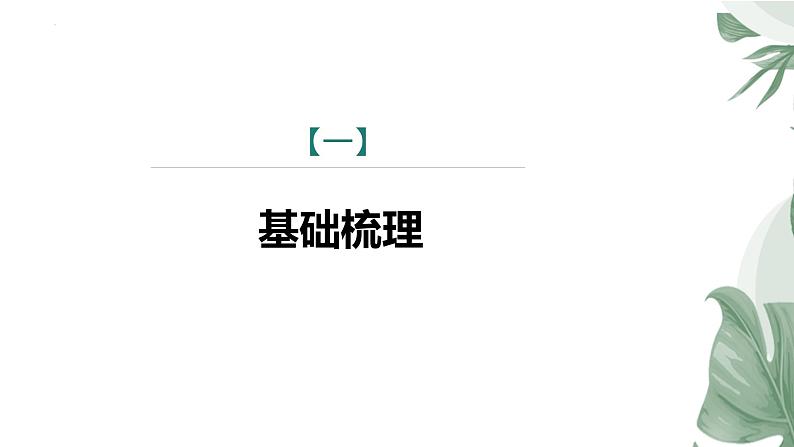 【一】

基础梳理